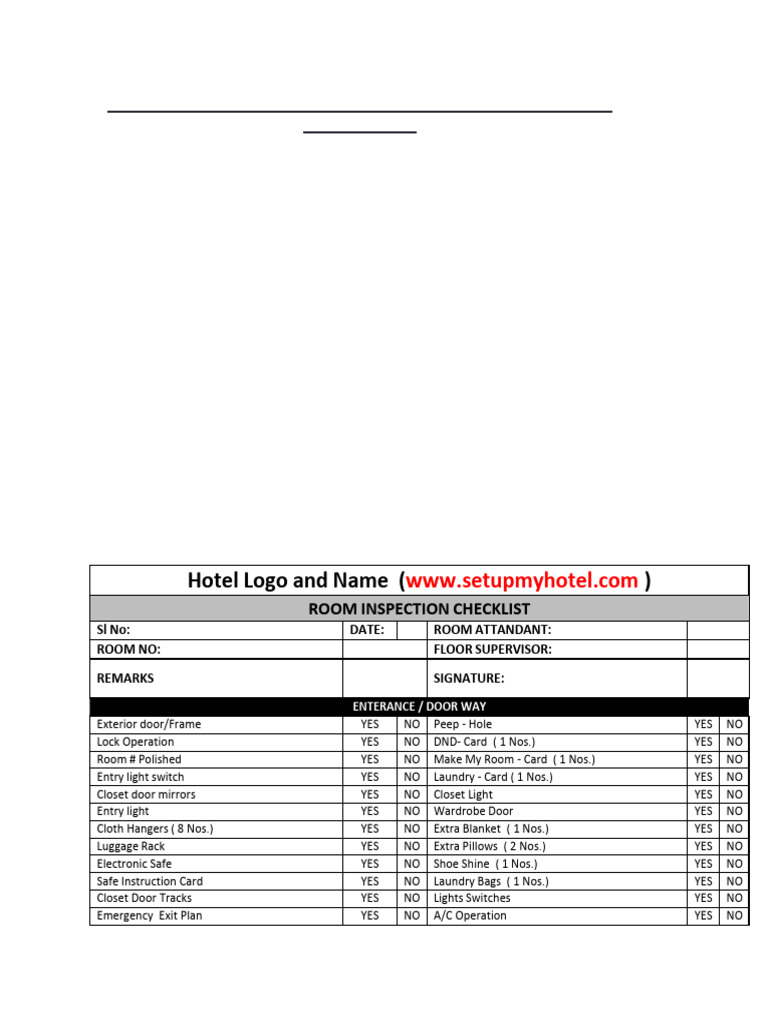 Hotel Logo and Name (www.setupmyhotel.com )

ROOM INSPECTION CHECKLIST

| Sl No: | DATE: | | ROOM ATTANDANT: | | |
|---|---|---|---|---|---|
| ROOM NO: | | | FLOOR SUPERVISOR: | | |
| REMARKS | | | SIGNATURE: | | |

ENTERANCE / DOOR WAY

| | | | | | |
|---|---|---|---|---|---|
| Exterior door/Frame | YES | NO | Peep - Hole | YES | NO |
| Lock Operation | YES | NO | DND- Card ( 1 Nos.) | YES | NO |
| Room # Polished | YES | NO | Make My Room - Card ( 1 Nos.) | YES | NO |
| Entry light switch | YES | NO | Laundry - Card ( 1 Nos.) | YES | NO |
| Closet door mirrors | YES | NO | Closet Light | YES | NO |
| Entry light | YES | NO | Wardrobe Door | YES | NO |
| Cloth Hangers ( 8 Nos.) | YES | NO | Extra Blanket ( 1 Nos.) | YES | NO |
| Luggage Rack | YES | NO | Extra Pillows ( 2 Nos.) | YES | NO |
| Electronic Safe | YES | NO | Shoe Shine ( 1 Nos.) | YES | NO |
| Safe Instruction Card | YES | NO | Laundry Bags ( 1 Nos.) | YES | NO |
| Closet Door Tracks | YES | NO | Lights Switches | YES | NO |
| Emergency Exit Plan | YES | NO | A/C Operation | YES | NO |